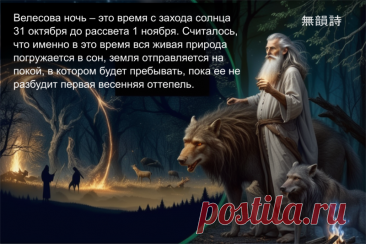 Велесова ночь – это время с захода солнца 31 октября до рассвета 1 ноября. Считалось, что именно в это время вся живая природа погружается в сон, земля отправляется на покой, в котором будет пребывать, пока ее не разбудит первая весенняя оттепель.

無韻詩

postila.ru